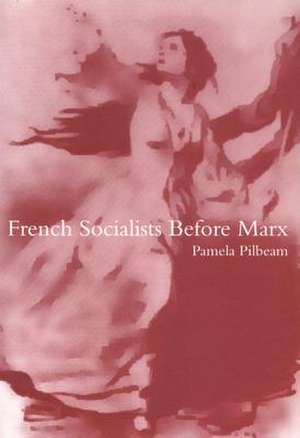 French Socialists Before Marx
Pamela Pilbeam